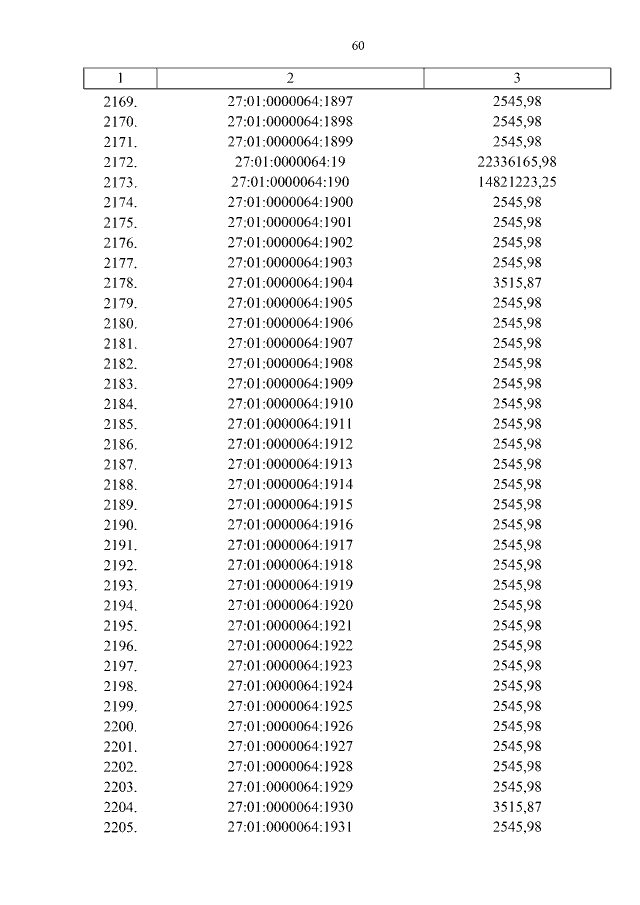 60

| 1 | 2 | 3 |
|---|---|---|
| 2169. | 27:01:0000064:1897 | 2545,98 |
| 2170. | 27:01:0000064:1898 | 2545,98 |
| 2171. | 27:01:0000064:1899 | 2545,98 |
| 2172. | 27:01:0000064:19 | 22336165,98 |
| 2173. | 27:01:0000064:190 | 14821223,25 |
| 2174. | 27:01:0000064:1900 | 2545,98 |
| 2175. | 27:01:0000064:1901 | 2545,98 |
| 2176. | 27:01:0000064:1902 | 2545,98 |
| 2177. | 27:01:0000064:1903 | 2545,98 |
| 2178. | 27:01:0000064:1904 | 3515,87 |
| 2179. | 27:01:0000064:1905 | 2545,98 |
| 2180. | 27:01:0000064:1906 | 2545,98 |
| 2181. | 27:01:0000064:1907 | 2545,98 |
| 2182. | 27:01:0000064:1908 | 2545,98 |
| 2183. | 27:01:0000064:1909 | 2545,98 |
| 2184. | 27:01:0000064:1910 | 2545,98 |
| 2185. | 27:01:0000064:1911 | 2545,98 |
| 2186. | 27:01:0000064:1912 | 2545,98 |
| 2187. | 27:01:0000064:1913 | 2545,98 |
| 2188. | 27:01:0000064:1914 | 2545,98 |
| 2189. | 27:01:0000064:1915 | 2545,98 |
| 2190. | 27:01:0000064:1916 | 2545,98 |
| 2191. | 27:01:0000064:1917 | 2545,98 |
| 2192. | 27:01:0000064:1918 | 2545,98 |
| 2193. | 27:01:0000064:1919 | 2545,98 |
| 2194. | 27:01:0000064:1920 | 2545,98 |
| 2195. | 27:01:0000064:1921 | 2545,98 |
| 2196. | 27:01:0000064:1922 | 2545,98 |
| 2197. | 27:01:0000064:1923 | 2545,98 |
| 2198. | 27:01:0000064:1924 | 2545,98 |
| 2199. | 27:01:0000064:1925 | 2545,98 |
| 2200. | 27:01:0000064:1926 | 2545,98 |
| 2201. | 27:01:0000064:1927 | 2545,98 |
| 2202. | 27:01:0000064:1928 | 2545,98 |
| 2203. | 27:01:0000064:1929 | 2545,98 |
| 2204. | 27:01:0000064:1930 | 3515,87 |
| 2205. | 27:01:0000064:1931 | 2545,98 |